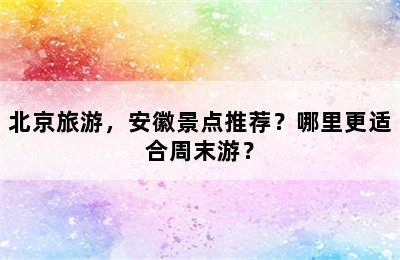 北京旅游，安徽景点推荐？哪里更适合周末游？